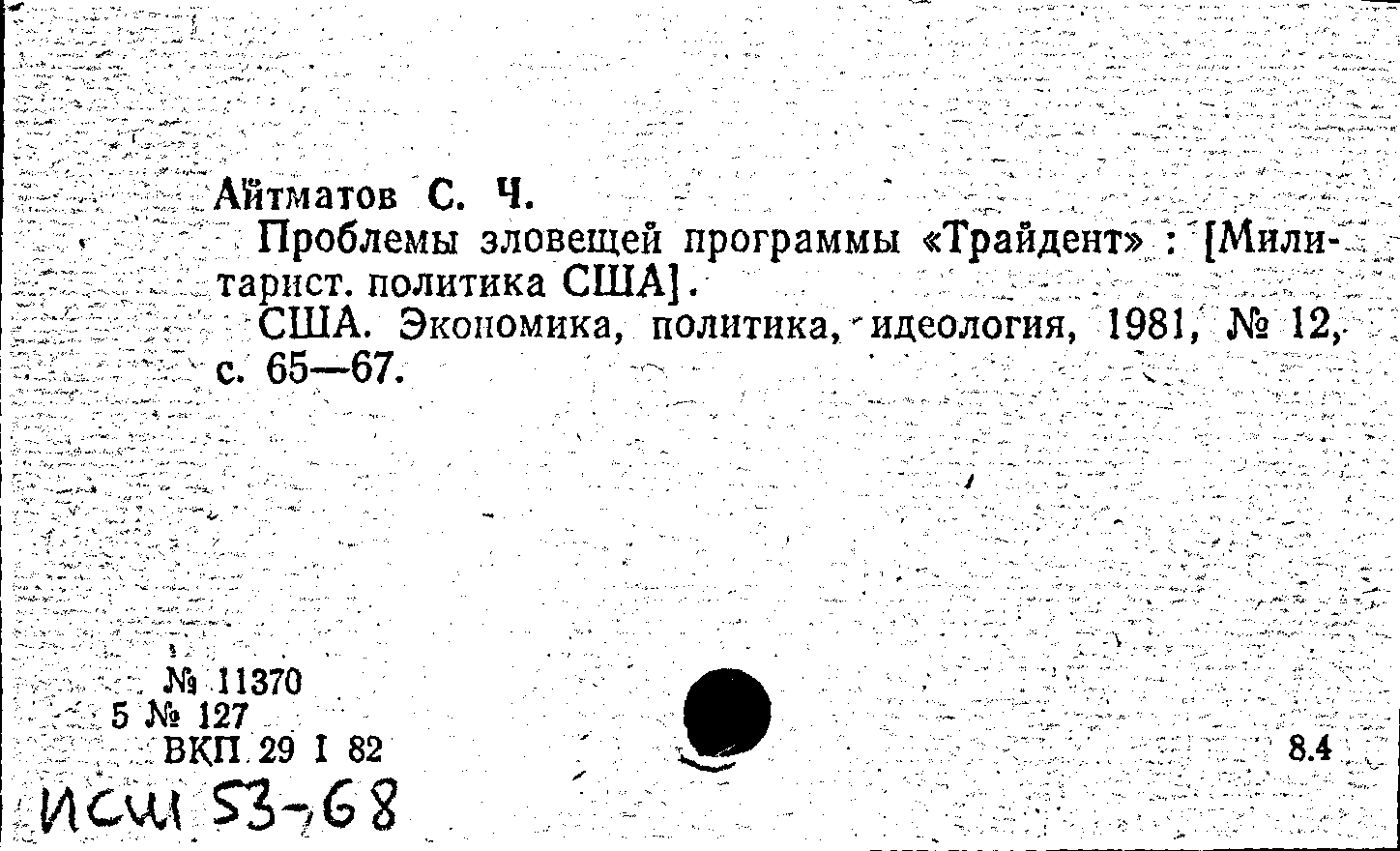 Айтматов С. Ч.

Проблемы зловещей программы «Трайдент» : [Милитарист. политика США].

США. Экономика, политика, идеология, 1981, № 12, с. 65—67.

№ 11370
5 № 127
ВКП 29 I 82

8.4

ИСШ 53-68